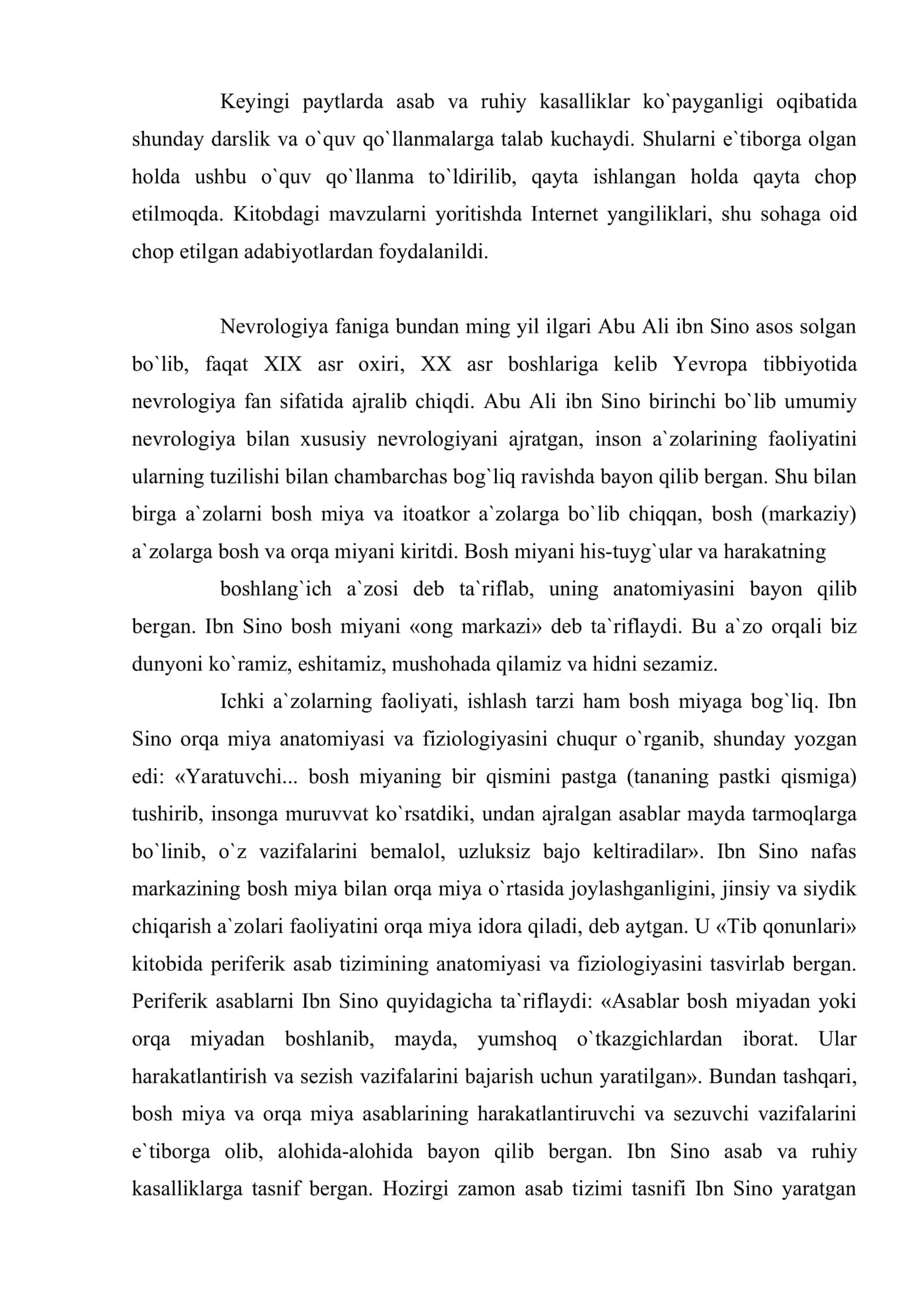 Keyingi paytlarda asab va ruhiy kasalliklar ko`payganligi oqibatida shunday darslik va o`quv qo`llanmalarga talab kuchaydi. Shularni e`tiborga olgan holda ushbu o`quv qo`llanma to`ldirilib, qayta ishlangan holda qayta chop etilmoqda. Kitobdagi mavzularni yoritishda Internet yangiliklari, shu sohaga oid chop etilgan adabiyotlardan foydalanildi.

Nevrologiya faniga bundan ming yil ilgari Abu Ali ibn Sino asos solgan bo`lib, faqat XIX asr oxiri, XX asr boshlariga kelib Yevropa tibbiyotida nevrologiya fan sifatida ajralib chiqdi. Abu Ali ibn Sino birinchi bo`lib umumiy nevrologiya bilan xususiy nevrologiyani ajratgan, inson a`zolarining faoliyatini ularning tuzilishi bilan chambarchas bog`liq ravishda bayon qilib bergan. Shu bilan birga a`zolarni bosh miya va itoatkor a`zolarga bo`lib chiqqan, bosh (markaziy) a`zolarga bosh va orqa miyani kiritdi. Bosh miyani his-tuyg`ular va harakatning

boshlang`ich a`zosi deb ta`riflab, uning anatomiyasini bayon qilib bergan. Ibn Sino bosh miyani «ong markazi» deb ta`riflaydi. Bu a`zo orqali biz dunyoni ko`ramiz, eshitamiz, mushohada qilamiz va hidni sezamiz.

Ichki a`zolarning faoliyati, ishlash tarzi ham bosh miyaga bog`liq. Ibn Sino orqa miya anatomiyasi va fiziologiyasini chuqur o`rganib, shunday yozgan edi: «Yaratuvchi... bosh miyaning bir qismini pastga (tananing pastki qismiga) tushirib, insonga muruvvat ko`rsatdiki, undan ajralgan asablar mayda tarmoqlarga bo`linib, o`z vazifalarini bemalol, uzluksiz bajo keltiradilar». Ibn Sino nafas markazining bosh miya bilan orqa miya o`rtasida joylashganligini, jinsiy va siydik chiqarish a`zolari faoliyatini orqa miya idora qiladi, deb aytgan. U «Tib qonunlari» kitobida periferik asab tizimining anatomiyasi va fiziologiyasini tasvirlab bergan. Periferik asablarni Ibn Sino quyidagicha ta`riflaydi: «Asablar bosh miyadan yoki orqa miyadan boshlanib, mayda, yumshoq o`tkazgichlardan iborat. Ular harakatlantirish va sezish vazifalarini bajarish uchun yaratilgan». Bundan tashqari, bosh miya va orqa miya asablarining harakatlantiruvchi va sezuvchi vazifalarini e`tiborga olib, alohida-alohida bayon qilib bergan. Ibn Sino asab va ruhiy kasalliklarga tasnif bergan. Hozirgi zamon asab tizimi tasnifi Ibn Sino yaratgan